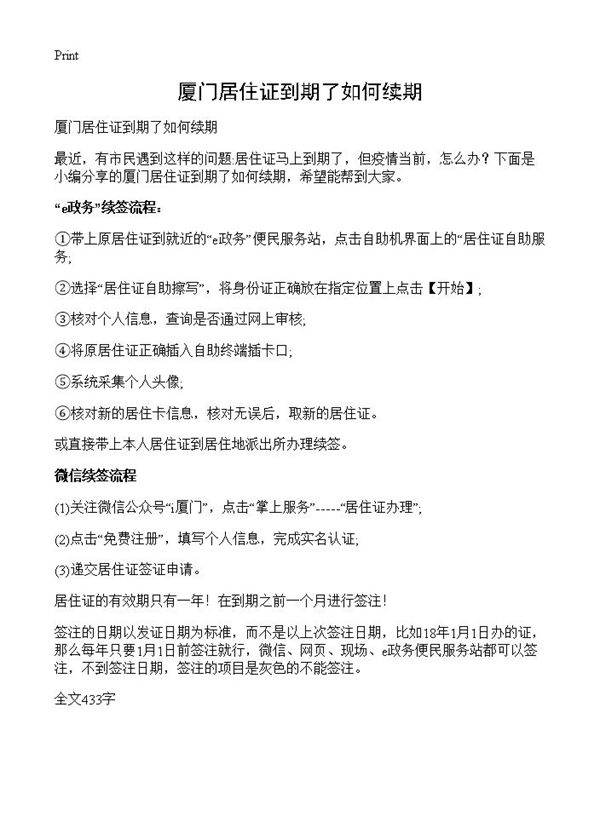 Print

厦门居住证到期了如何续期

厦门居住证到期了如何续期

最近，有市民遇到这样的问题:居住证马上到期了，但疫情当前，怎么办？下面是小编分享的厦门居住证到期了如何续期，希望能帮到大家。

“e政务”续签流程：

①带上原居住证到就近的“e政务”便民服务站，点击自助机界面上的“居住证自助服务;

②选择“居住证自助擦写”，将身份证正确放在指定位置上点击【开始】;

③核对个人信息，查询是否通过网上审核;

④将原居住证正确插入自助终端插卡口;

⑤系统采集个人头像;

⑥核对新的居住卡信息，核对无误后，取新的居住证。

或直接带上本人居住证到居住地派出所办理续签。

微信续签流程

(1)关注微信公众号“i厦门”，点击“掌上服务”-----“居住证办理”;

(2)点击“免费注册”，填写个人信息，完成实名认证;

(3)递交居住证签证申请。

居住证的有效期只有一年！在到期之前一个月进行签注！

签注的日期以发证日期为标准，而不是以上次签注日期，比如18年1月1日办的证，那么每年只要1月1日前签注就行，微信、网页、现场、e政务便民服务站都可以签注，不到签注日期，签注的项目是灰色的不能签注。

全文433字